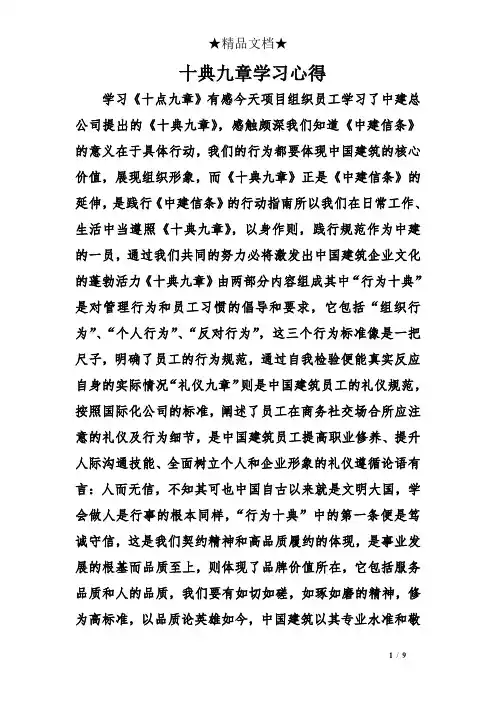 ★精品文档★

十典九章学习心得

学习《十点九章》有感今天项目组织员工学习了中建总公司提出的《十典九章》，感触颇深我们知道《中建信条》的意义在于具体行动，我们的行为都要体现中国建筑的核心价值，展现组织形象，而《十典九章》正是《中建信条》的延伸，是践行《中建信条》的行动指南所以我们在日常工作、生活中当遵照《十典九章》，以身作则，践行规范作为中建的一员，通过我们共同的努力必将激发出中国建筑企业文化的蓬勃活力《十典九章》由两部分内容组成其中“行为十典”是对管理行为和员工习惯的倡导和要求，它包括“组织行为”、“个人行为”、“反对行为”，这三个行为标准像是一把尺子，明确了员工的行为规范，通过自我检验便能真实反应自身的实际情况“礼仪九章”则是中国建筑员工的礼仪规范，按照国际化公司的标准，阐述了员工在商务社交场合所应注意的礼仪及行为细节，是中国建筑员工提高职业修养、提升人际沟通技能、全面树立个人和企业形象的礼仪遵循论语有言：人而无信，不知其可也中国自古以来就是文明大国，学会做人是行事的根本同样，“行为十典”中的第一条便是笃诚守信，这是我们契约精神和高品质履约的体现，是事业发展的根基而品质至上，则体现了品牌价值所在，它包括服务品质和人的品质，我们要有如切如磋，如琢如磨的精神，修为高标准，以品质论英雄如今，中国建筑以其专业水准和敬

1 / 9